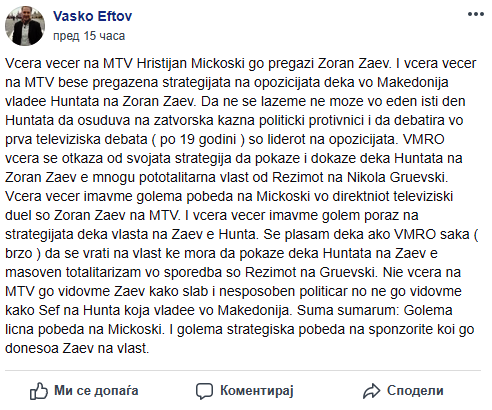 Vasko Eftov
пред 15 часа

Vcera vecer na MTV Hristijan Mickoski go pregazi Zoran Zaev. I vcera vecer na MTV bese pregazena strategijata na opozicijata deka vo Makedonija vladee Huntata na Zoran Zaev. Da ne se lazeme ne moze vo eden isti den Huntata da osuduva na zatvorska kazna politicki protivnici i da debatira vo prva televiziska debata ( po 19 godini ) so liderot na opozicijata. VMRO vcera se otkaza od svojata strategija da pokaze i dokaze deka Huntata na Zoran Zaev e mnogu pototalitarna vlast od Rezimot na Nikola Gruevski. Vcera vecer imavme golema pobeda na Mickoski vo direktniot televiziski duel so Zoran Zaev na MTV. I vcera vecer imavme golem poraz na strategijata deka vlasta na Zaev e Hunta. Se plasam deka ako VMRO saka ( brzo ) da se vrati na vlast ke mora da pokaze deka Huntata na Zaev e masoven totalitarizam vo sporedba so Rezimot na Gruevski. Nie vcera na MTV go vidovme Zaev kako slab i nesposoben politicar no ne go vidovme kako Sef na Hunta koja vladee vo Makedonija. Suma sumarum: Golema licna pobeda na Mickoski. I golema strategiska pobeda na sponzorite koi go donesoa Zaev na vlast.

Ми се допаѓа Коментирај Сподели